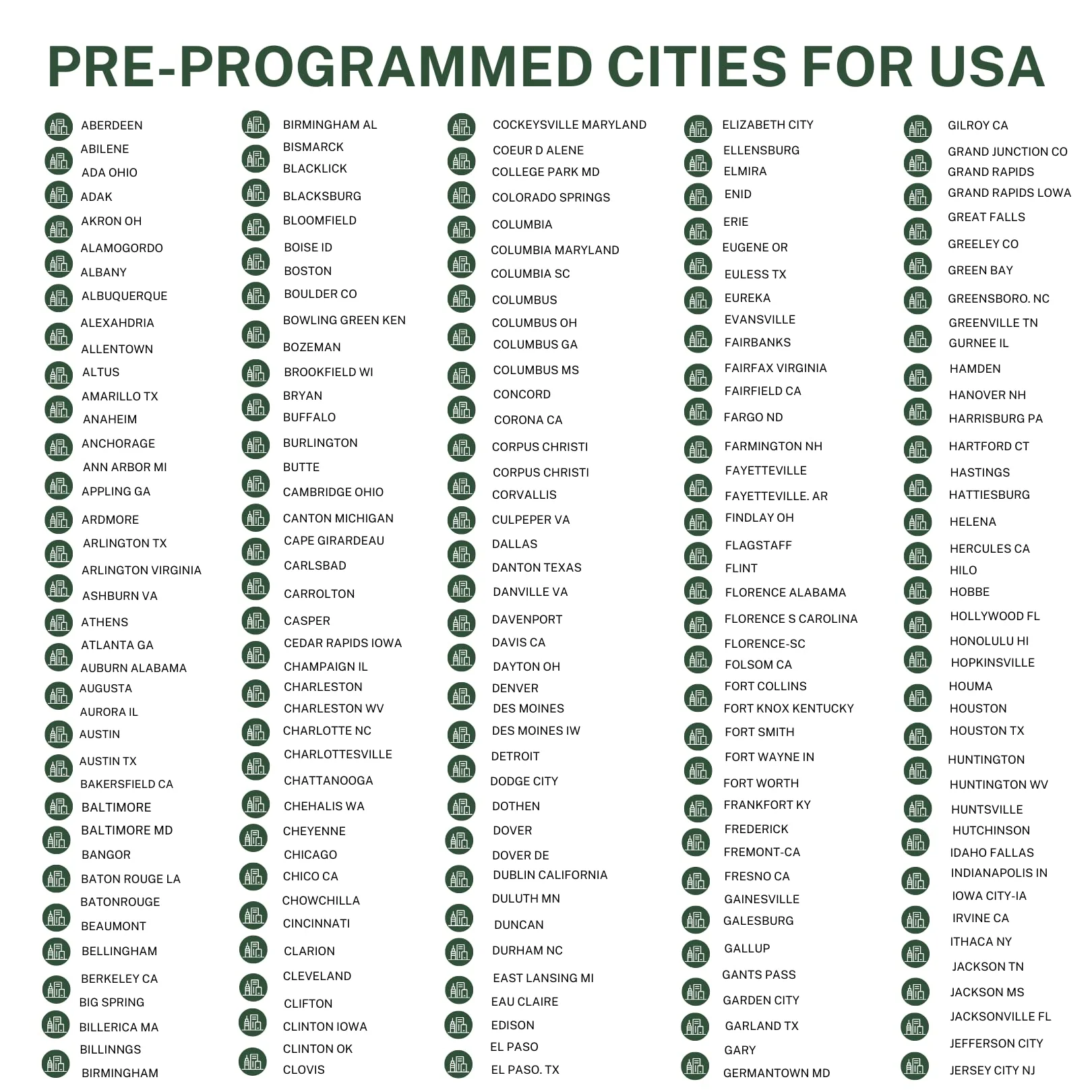 PRE-PROGRAMMED CITIES FOR USA

ABERDEEN
ABILENE
ADA OHIO
ADAK
AKRON OH
ALAMOGORDO
ALBANY
ALBUQUERQUE
ALEXAHDRIA
ALLENTOWN
ALTUS
AMARILLO TX
ANAHEIM
ANCHORAGE
ANN ARBOR MI
APPLING GA
ARDMORE
ARLINGTON TX
ARLINGTON VIRGINIA
ASHBURN VA
ATHENS
ATLANTA GA
AUBURN ALABAMA
AUGUSTA
AURORA IL
AUSTIN
AUSTIN TX
BAKERSFIELD CA
BALTIMORE
BALTIMORE MD
BANGOR
BATON ROUGE LA
BATONROUGE
BEAUMONT
BELLINGHAM
BERKELEY CA
BIG SPRING
BILLERICA MA
BILLINNGS
BIRMINGHAM

BIRMINGHAM AL
BISMARCK
BLACKLICK
BLACKSBURG
BLOOMFIELD
BOISE ID
BOSTON
BOULDER CO
BOWLING GREEN KEN
BOZEMAN
BROOKFIELD WI
BRYAN
BUFFALO
BURLINGTON
BUTTE
CAMBRIDGE OHIO
CANTON MICHIGAN
CAPE GIRARDEAU
CARLSBAD
CARROLTON
CASPER
CEDAR RAPIDS IOWA
CHAMPAIGN IL
CHARLESTON
CHARLESTON WV
CHARLOTTE NC
CHARLOTTESVILLE
CHATTANOOGA
CHEHALIS WA
CHEYENNE
CHICAGO
CHICO CA
CHOWCHILLA
CINCINNATI
CLARION
CLEVELAND
CLIFTON
CLINTON IOWA
CLINTON OK
CLOVIS

COCKEYSVILLE MARYLAND
COEUR D ALENE
COLLEGE PARK MD
COLORADO SPRINGS
COLUMBIA
COLUMBIA MARYLAND
COLUMBIA SC
COLUMBUS
COLUMBUS OH
COLUMBUS GA
COLUMBUS MS
CONCORD
CORONA CA
CORPUS CHRISTI
CORPUS CHRISTI
CORVALLIS
CULPEPER VA
DALLAS
DANTON TEXAS
DANVILLE VA
DAVENPORT
DAVIS CA
DAYTON OH
DENVER
DES MOINES
DES MOINES IW
DETROIT
DODGE CITY
DOTHEN
DOVER
DOVER DE
DUBLIN CALIFORNIA
DULUTH MN
DUNCAN
DURHAM NC
EAST LANSING MI
EAU CLAIRE
EDISON
EL PASO
EL PASO. TX

ELIZABETH CITY
ELLENSBURG
ELMIRA
ENID
ERIE
EUGENE OR
EULESS TX
EUREKA
EVANSVILLE
FAIRBANKS
FAIRFAX VIRGINIA
FAIRFIELD CA
FARGO ND
FARMINGTON NH
FAYETTEVILLE
FAYETTEVILLE. AR
FINDLAY OH
FLAGSTAFF
FLINT
FLORENCE ALABAMA
FLORENCE S CAROLINA
FLORENCE-SC
FOLSOM CA
FORT COLLINS
FORT KNOX KENTUCKY
FORT SMITH
FORT WAYNE IN
FORT WORTH
FRANKFORT KY
FREDERICK
FREMONT-CA
FRESNO CA
GAINESVILLE
GALESBURG
GALLUP
GANTS PASS
GARDEN CITY
GARLAND TX
GARY
GERMANTOWN MD

GILROY CA
GRAND JUNCTION CO
GRAND RAPIDS
GRAND RAPIDS LOWA
GREAT FALLS
GREELEY CO
GREEN BAY
GREENSBORO. NC
GREENVILLE TN
GURNEE IL
HAMDEN
HANOVER NH
HARRISBURG PA
HARTFORD CT
HASTINGS
HATTIESBURG
HELENA
HERCULES CA
HILO
HOBBE
HOLLYWOOD FL
HONOLULU HI
HOPKINSVILLE
HOUMA
HOUSTON
HOUSTON TX
HUNTINGTON
HUNTINGTON WV
HUNTSVILLE
HUTCHINSON
IDAHO FALLAS
INDIANAPOLIS IN
IOWA CITY-IA
IRVINE CA
ITHACA NY
JACKSON TN
JACKSON MS
JACKSONVILLE FL
JEFFERSON CITY
JERSEY CITY NJ